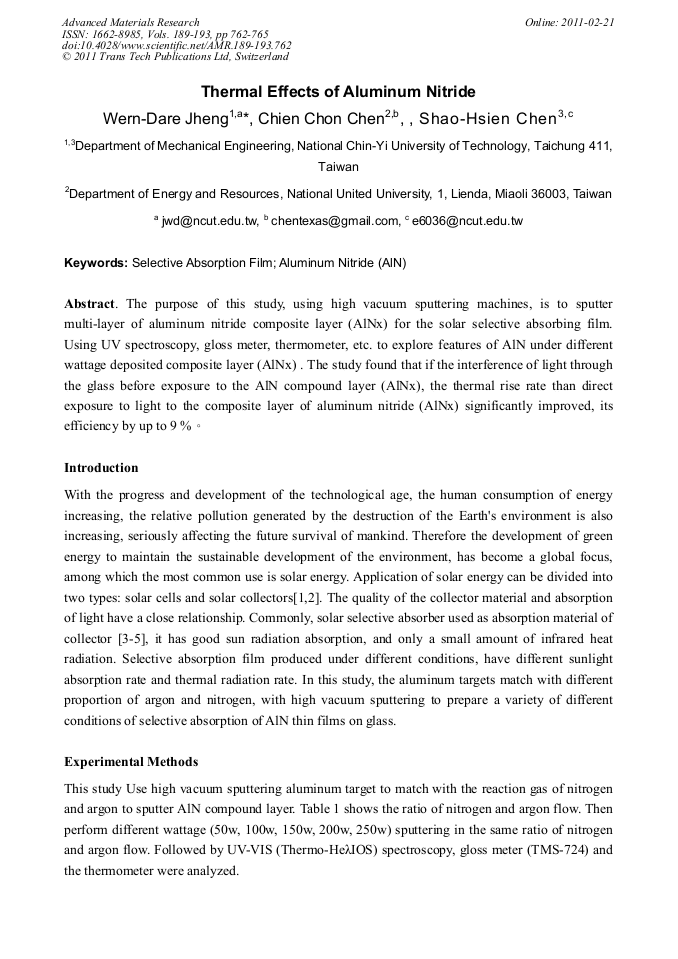 Advanced Materials Research
ISSN: 1662-8985, Vols. 189-193, pp 762-765
doi:10.4028/www.scientific.net/AMR.189-193.762
© 2011 Trans Tech Publications Ltd, Switzerland

Online: 2011-02-21

Thermal Effects of Aluminum Nitride

Wern-Dare Jheng$^{1,a*}$, Chien Chon Chen$^{2,b}$, , Shao-Hsien Chen$^{3,c}$

$^{1,3}$Department of Mechanical Engineering, National Chin-Yi University of Technology, Taichung 411, Taiwan

$^{2}$Department of Energy and Resources, National United University, 1, Lienda, Miaoli 36003, Taiwan

$^{a}$ jwd@ncut.edu.tw, $^{b}$ chentexas@gmail.com, $^{c}$ e6036@ncut.edu.tw

Keywords: Selective Absorption Film; Aluminum Nitride (AlN)

Abstract. The purpose of this study, using high vacuum sputtering machines, is to sputter multi-layer of aluminum nitride composite layer (AlNx) for the solar selective absorbing film. Using UV spectroscopy, gloss meter, thermometer, etc. to explore features of AlN under different wattage deposited composite layer (AlNx) . The study found that if the interference of light through the glass before exposure to the AlN compound layer (AlNx), the thermal rise rate than direct exposure to light to the composite layer of aluminum nitride (AlNx) significantly improved, its efficiency by up to 9 % 。

Introduction

With the progress and development of the technological age, the human consumption of energy increasing, the relative pollution generated by the destruction of the Earth's environment is also increasing, seriously affecting the future survival of mankind. Therefore the development of green energy to maintain the sustainable development of the environment, has become a global focus, among which the most common use is solar energy. Application of solar energy can be divided into two types: solar cells and solar collectors[1,2]. The quality of the collector material and absorption of light have a close relationship. Commonly, solar selective absorber used as absorption material of collector [3-5], it has good sun radiation absorption, and only a small amount of infrared heat radiation. Selective absorption film produced under different conditions, have different sunlight absorption rate and thermal radiation rate. In this study, the aluminum targets match with different proportion of argon and nitrogen, with high vacuum sputtering to prepare a variety of different conditions of selective absorption of AlN thin films on glass.

Experimental Methods

This study Use high vacuum sputtering aluminum target to match with the reaction gas of nitrogen and argon to sputter AlN compound layer. Table 1 shows the ratio of nitrogen and argon flow. Then perform different wattage (50w, 100w, 150w, 200w, 250w) sputtering in the same ratio of nitrogen and argon flow. Followed by UV-VIS (Thermo-HeλIOS) spectroscopy, gloss meter (TMS-724) and the thermometer were analyzed.